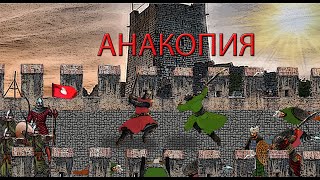 АНАКОПИЯ